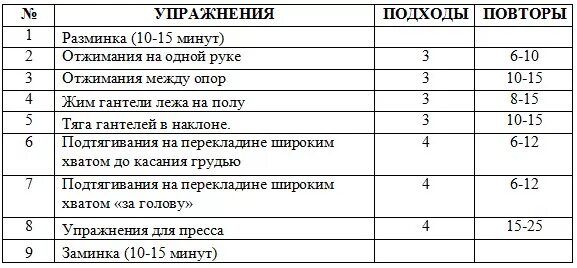 | № | УПРАЖНЕНИЯ | ПОДХОДЫ | ПОВТОРЫ |
|---|---|---|---|
| 1 | Разминка (10-15 минут) | | |
| 2 | Отжимания на одной руке | 3 | 6-10 |
| 3 | Отжимания между опор | 3 | 10-15 |
| 4 | Жим гантели лежа на полу | 3 | 8-15 |
| 5 | Тяга гантелей в наклоне. | 3 | 10-15 |
| 6 | Подтягивания на перекладине широким хватом до касания грудью | 4 | 6-12 |
| 7 | Подтягивания на перекладине широким хватом «за голову» | 4 | 6-12 |
| 8 | Упражнения для пресса | 4 | 15-25 |
| 9 | Заминка (10-15 минут) | | |